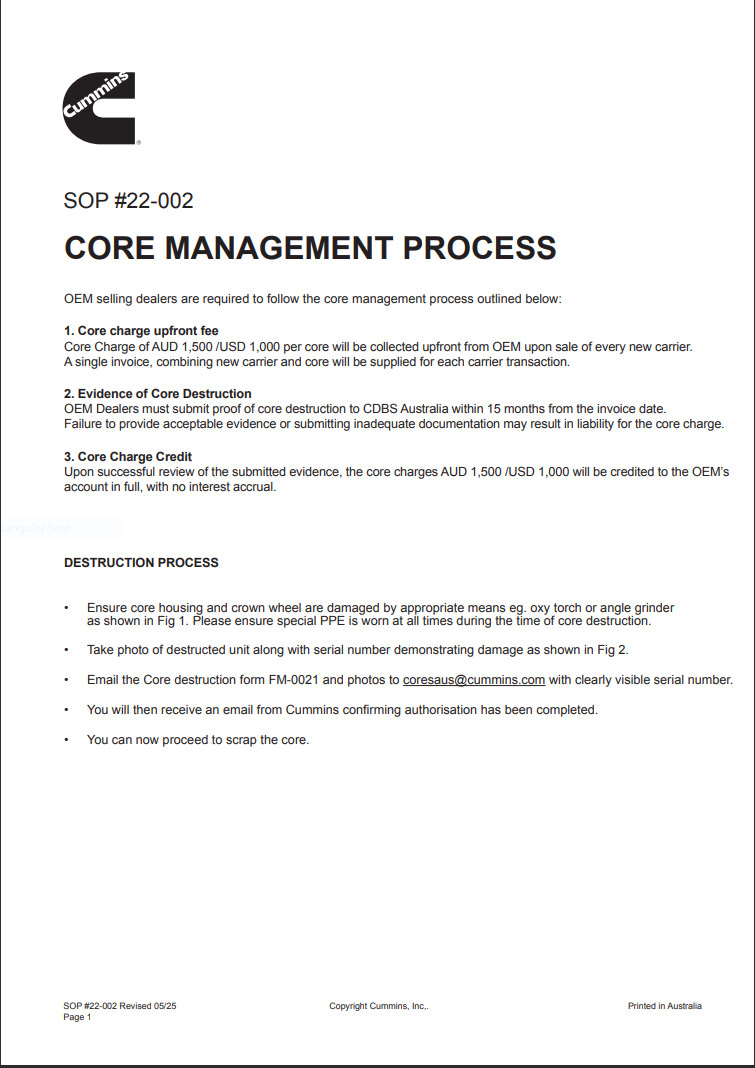 Cummins

SOP #22-002

CORE MANAGEMENT PROCESS

OEM selling dealers are required to follow the core management process outlined below:

1. Core charge upfront fee
Core Charge of AUD 1,500 /USD 1,000 per core will be collected upfront from OEM upon sale of every new carrier.
A single invoice, combining new carrier and core will be supplied for each carrier transaction.

2. Evidence of Core Destruction
OEM Dealers must submit proof of core destruction to CDBS Australia within 15 months from the invoice date.
Failure to provide acceptable evidence or submitting inadequate documentation may result in liability for the core charge.

3. Core Charge Credit
Upon successful review of the submitted evidence, the core charges AUD 1,500 /USD 1,000 will be credited to the OEM's account in full, with no interest accrual.

DESTRUCTION PROCESS

• Ensure core housing and crown wheel are damaged by appropriate means eg. oxy torch or angle grinder as shown in Fig 1. Please ensure special PPE is worn at all times during the time of core destruction.

• Take photo of destructed unit along with serial number demonstrating damage as shown in Fig 2.

• Email the Core destruction form FM-0021 and photos to coresaus@cummins.com with clearly visible serial number.

• You will then receive an email from Cummins confirming authorisation has been completed.

• You can now proceed to scrap the core.

SOP #22-002 Revised 05/25
Page 1

Copyright Cummins, Inc,.

Printed in Australia